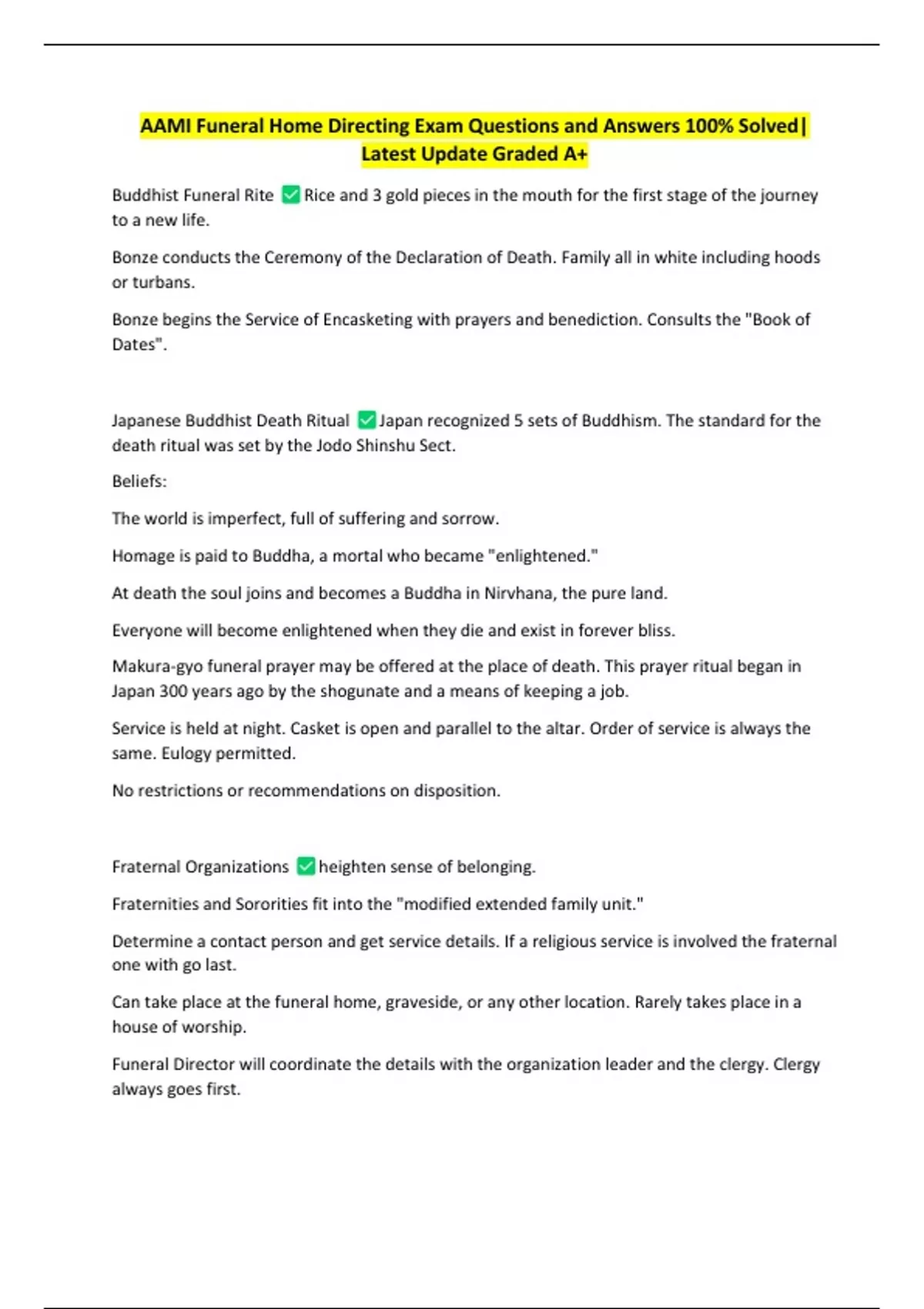 AAMI Funeral Home Directing Exam Questions and Answers 100% Solved| Latest Update Graded A+

Buddhist Funeral Rite ✅ Rice and 3 gold pieces in the mouth for the first stage of the journey to a new life.

Bonze conducts the Ceremony of the Declaration of Death. Family all in white including hoods or turbans.

Bonze begins the Service of Encasketing with prayers and benediction. Consults the "Book of Dates".

Japanese Buddhist Death Ritual ✅ Japan recognized 5 sets of Buddhism. The standard for the death ritual was set by the Jodo Shinshu Sect.

Beliefs:

The world is imperfect, full of suffering and sorrow.

Homage is paid to Buddha, a mortal who became "enlightened."

At death the soul joins and becomes a Buddha in Nirvhana, the pure land.

Everyone will become enlightened when they die and exist in forever bliss.

Makura-gyo funeral prayer may be offered at the place of death. This prayer ritual began in Japan 300 years ago by the shogunate and a means of keeping a job.

Service is held at night. Casket is open and parallel to the altar. Order of service is always the same. Eulogy permitted.

No restrictions or recommendations on disposition.

Fraternal Organizations ✅ heighten sense of belonging.

Fraternities and Sororities fit into the "modified extended family unit."

Determine a contact person and get service details. If a religious service is involved the fraternal one with go last.

Can take place at the funeral home, graveside, or any other location. Rarely takes place in a house of worship.

Funeral Director will coordinate the details with the organization leader and the clergy. Clergy always goes first.